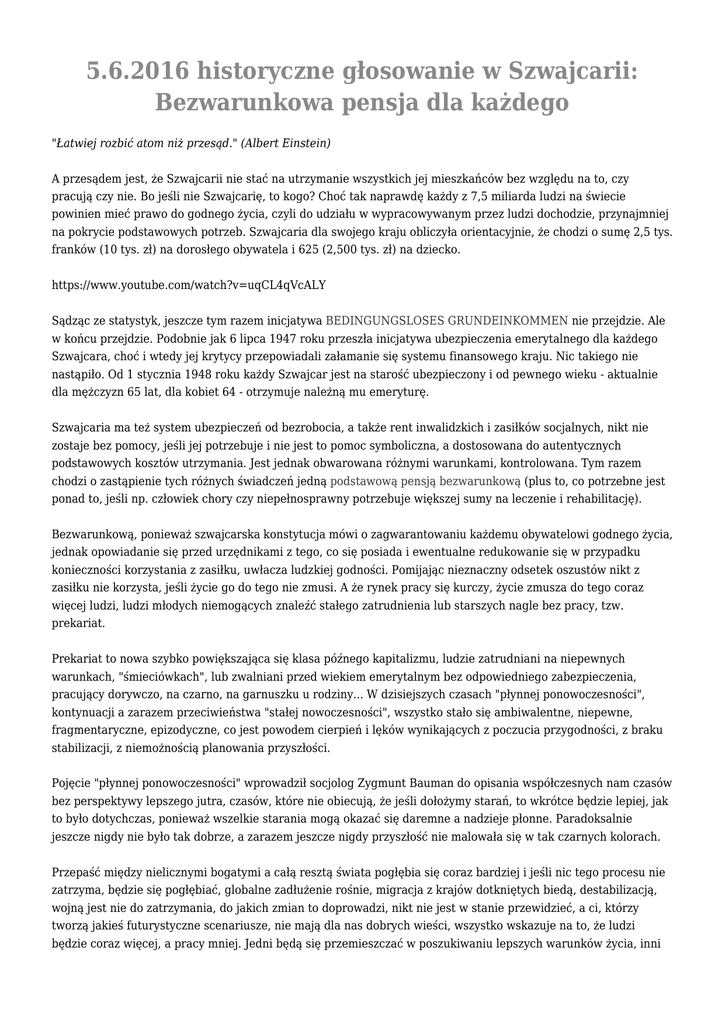 5.6.2016 historyczne głosowanie w Szwajcarii: Bezwarunkowa pensja dla każdego

"Łatwiej rozbić atom niż przesąd." (Albert Einstein)

A przesądem jest, że Szwajcarii nie stać na utrzymanie wszystkich jej mieszkańców bez względu na to, czy pracują czy nie. Bo jeśli nie Szwajcarię, to kogo? Choć tak naprawdę każdy z 7,5 miliarda ludzi na świecie powinien mieć prawo do godnego życia, czyli do udziału w wypracowywanym przez ludzi dochodzie, przynajmniej na pokrycie podstawowych potrzeb. Szwajcaria dla swojego kraju obliczyła orientacyjnie, że chodzi o sumę 2,5 tys. franków (10 tys. zł) na dorosłego obywatela i 625 (2,500 tys. zł) na dziecko.

https://www.youtube.com/watch?v=uqCL4qVcALY

Sądząc ze statystyk, jeszcze tym razem inicjatywa BEDINGUNGSLOSES GRUNDEINKOMMEN nie przejdzie. Ale w końcu przejdzie. Podobnie jak 6 lipca 1947 roku przeszła inicjatywa ubezpieczenia emerytalnego dla każdego Szwajcara, choć i wtedy jej krytycy przepowiadali załamanie się systemu finansowego kraju. Nic takiego nie nastąpiło. Od 1 stycznia 1948 roku każdy Szwajcar jest na starość ubezpieczony i od pewnego wieku - aktualnie dla mężczyzn 65 lat, dla kobiet 64 - otrzymuje należną mu emeryturę.

Szwajcaria ma też system ubezpieczeń od bezrobocia, a także rent inwalidzkich i zasiłków socjalnych, nikt nie zostaje bez pomocy, jeśli jej potrzebuje i nie jest to pomoc symboliczna, a dostosowana do autentycznych podstawowych kosztów utrzymania. Jest jednak obwarowana różnymi warunkami, kontrolowana. Tym razem chodzi o zastąpienie tych różnych świadczeń jedną podstawową pensją bezwarunkową (plus to, co potrzebne jest ponad to, jeśli np. człowiek chory czy niepełnosprawny potrzebuje większej sumy na leczenie i rehabilitację).

Bezwarunkową, ponieważ szwajcarska konstytucja mówi o zagwarantowaniu każdemu obywatelowi godnego życia, jednak opowiadanie się przed urzędnikami z tego, co się posiada i ewentualne redukowanie się w przypadku konieczności korzystania z zasiłku, uwłacza ludzkiej godności. Pomijając nieznaczny odsetek oszustów nikt z zasiłku nie korzysta, jeśli życie go do tego nie zmusi. A że rynek pracy się kurczy, życie zmusza do tego coraz więcej ludzi, ludzi młodych niemogących znaleźć stałego zatrudnienia lub starszych nagle bez pracy, tzw. prekariat.

Prekariat to nowa szybko powiększająca się klasa późnego kapitalizmu, ludzie zatrudniani na niepewnych warunkach, "śmieciówkach", lub zwalniani przed wiekiem emerytalnym bez odpowiedniego zabezpieczenia, pracujący dorywczo, na czarno, na garnuszku u rodziny... W dzisiejszych czasach "płynnej ponowoczesności", kontynuacji a zarazem przeciwieństwa "stałej nowoczesności", wszystko stało się ambiwalentne, niepewne, fragmentaryczne, epizodyczne, co jest powodem cierpień i lęków wynikających z poczucia przygodności, z braku stabilizacji, z niemożnością planowania przyszłości.

Pojęcie "płynnej ponowoczesności" wprowadził socjolog Zygmunt Bauman do opisania współczesnych nam czasów bez perspektywy lepszego jutra, czasów, które nie obiecują, że jeśli dołożymy starań, to wkrótce będzie lepiej, jak to było dotychczas, ponieważ wszelkie starania mogą okazać się daremne a nadzieje płonne. Paradoksalnie jeszcze nigdy nie było tak dobrze, a zarazem jeszcze nigdy przyszłość nie malowała się w tak czarnych kolorach.

Przepaść między nielicznymi bogatymi a całą resztą świata pogłębia się coraz bardziej i jeśli nic tego procesu nie zatrzyma, będzie się pogłębiać, globalne zadłużenie rośnie, migracja z krajów dotkniętych biedą, destabilizacją, wojną jest nie do zatrzymania, do jakich zmian to doprowadzi, nikt nie jest w stanie przewidzieć, a ci, którzy tworzą jakieś futurystyczne scenariusze, nie mają dla nas dobrych wieści, wszystko wskazuje na to, że ludzi będzie coraz więcej, a pracy mniej. Jedni będą się przemieszczać w poszukiwaniu lepszych warunków życia, inni